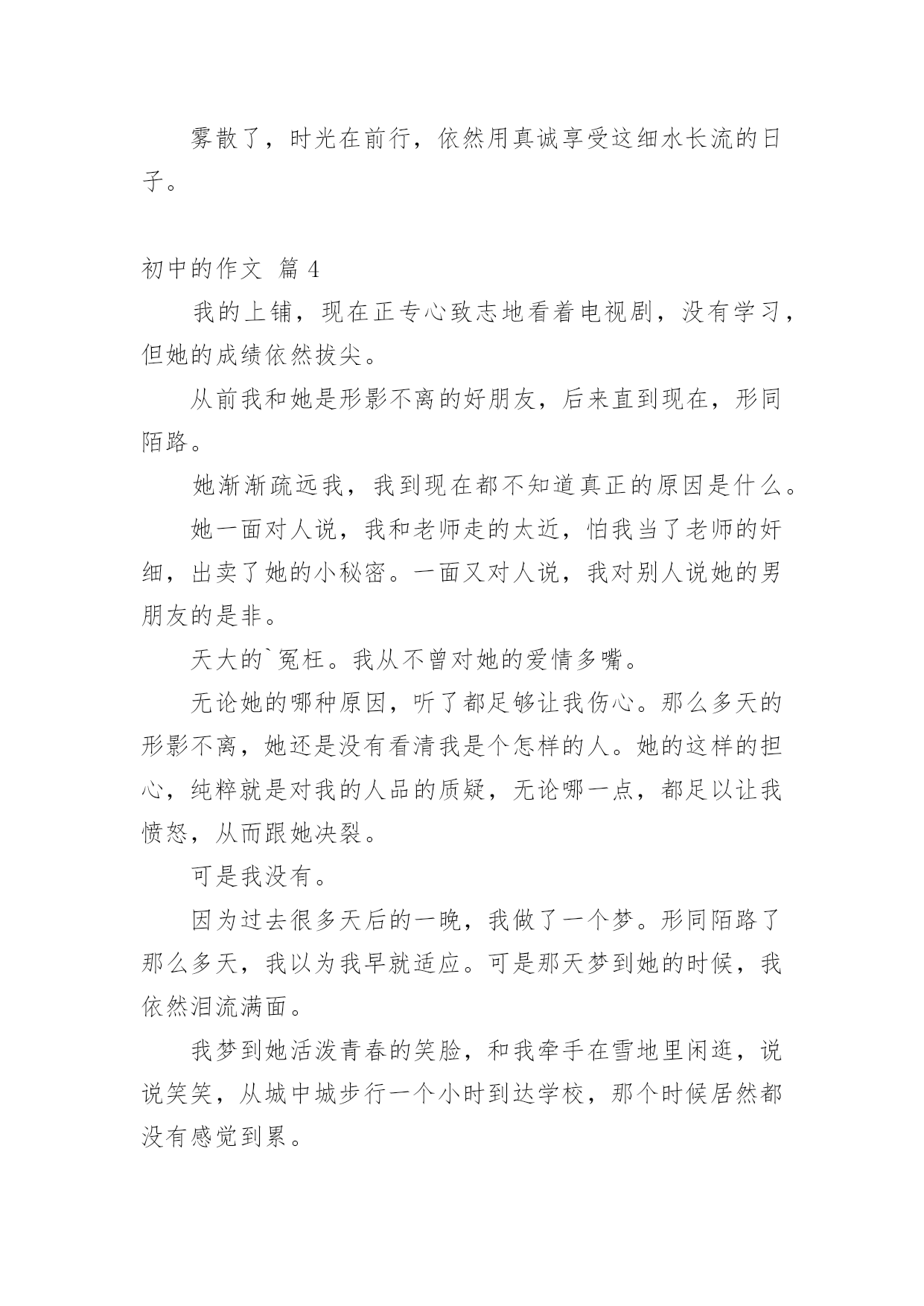 雾散了，时光在前行，依然用真诚享受这细水长流的日子。

初中的作文 篇 4

我的上铺，现在正专心致志地看着电视剧，没有学习，但她的成绩依然拔尖。

从前我和她是形影不离的好朋友，后来直到现在，形同陌路。

她渐渐疏远我，我到现在都不知道真正的原因是什么。

她一面对人说，我和老师走的太近，怕我当了老师的奸细，出卖了她的小秘密。一面又对人说，我对别人说她的男朋友的是非。

天大的`冤枉。我从不曾对她的爱情多嘴。

无论她的哪种原因，听了都足够让我伤心。那么多天的形影不离，她还是没有看清我是个怎样的人。她的这样的担心，纯粹就是对我的人品的质疑，无论哪一点，都足以让我愤怒，从而跟她决裂。

可是我没有。

因为过去很多天后的一晚，我做了一个梦。形同陌路了那么多天，我以为我早就适应。可是那天梦到她的时候，我依然泪流满面。

我梦到她活泼青春的笑脸，和我牵手在雪地里闲逛，说说笑笑，从城中城步行一个小时到达学校，那个时候居然都没有感觉到累。